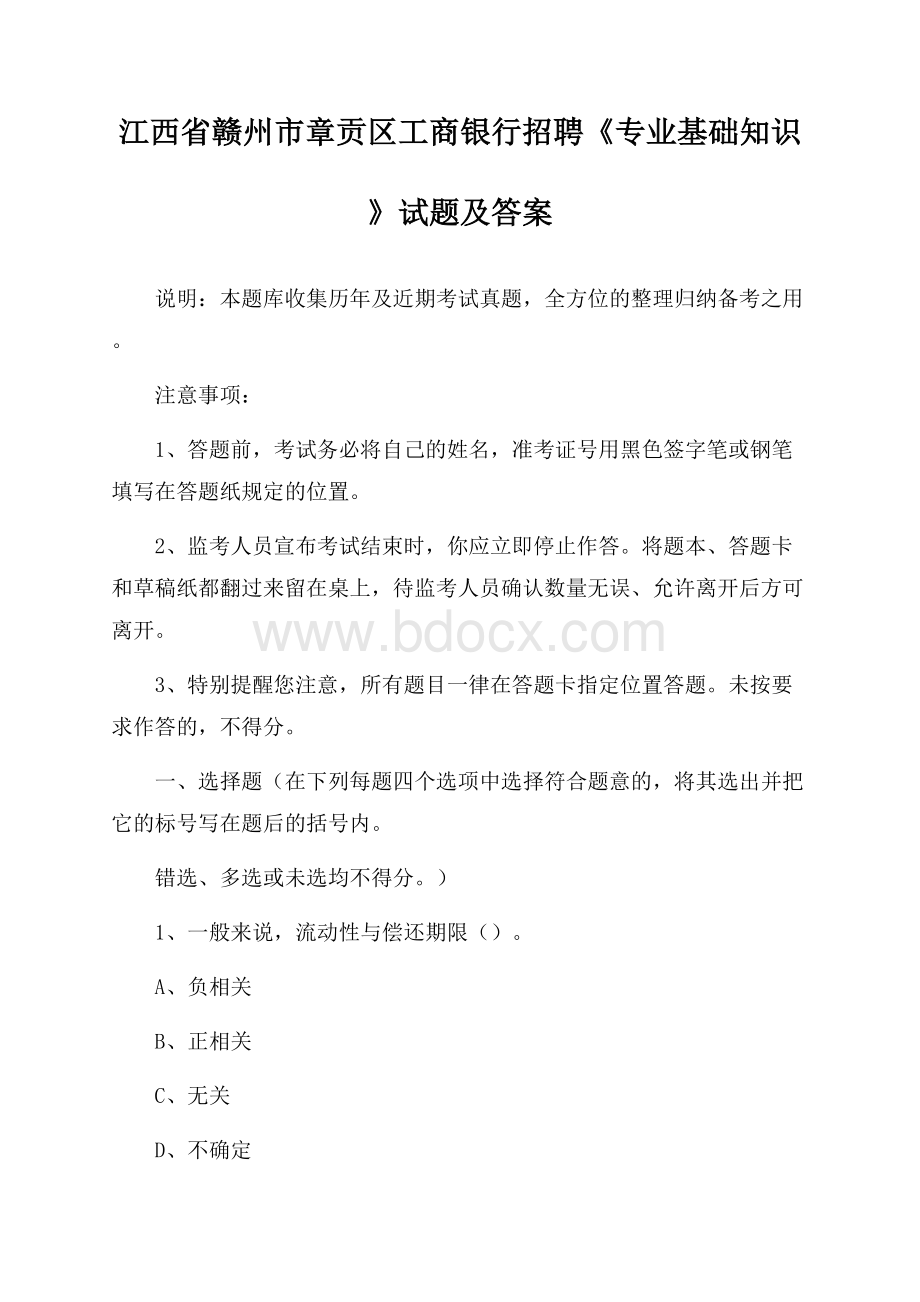 江西省赣州市章贡区工商银行招聘《专业基础知识》试题及答案

说明：本题库收集历年及近期考试真题，全方位的整理归纳备考之用。

注意事项：

1、答题前，考试务必将自己的姓名，准考证号用黑色签字笔或钢笔填写在答题纸规定的位置。

2、监考人员宣布考试结束时，你应立即停止作答。将题本、答题卡和草稿纸都翻过来留在桌上，待监考人员确认数量无误、允许离开后方可离开。

www.bdocx.com

3、特别提醒您注意，所有题目一律在答题卡指定位置答题。未按要求作答的，不得分。

一、选择题（在下列每题四个选项中选择符合题意的，将其选出并把它的标号写在题后的括号内。

错选、多选或未选均不得分。）

1、一般来说，流动性与偿还期限（）。

A、负相关

B、正相关

C、无关

D、不确定